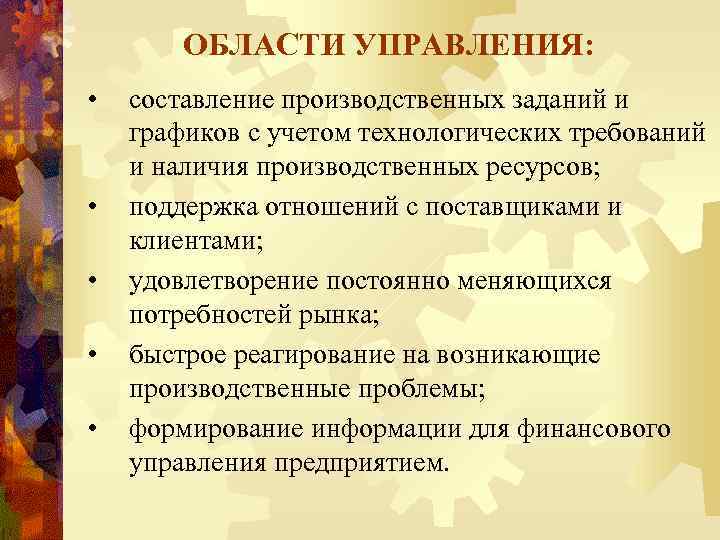 ОБЛАСТИ УПРАВЛЕНИЯ:

• составление производственных заданий и графиков с учетом технологических требований и наличия производственных ресурсов;

• поддержка отношений с поставщиками и клиентами;

• удовлетворение постоянно меняющихся потребностей рынка;

• быстрое реагирование на возникающие производственные проблемы;

• формирование информации для финансового управления предприятием.